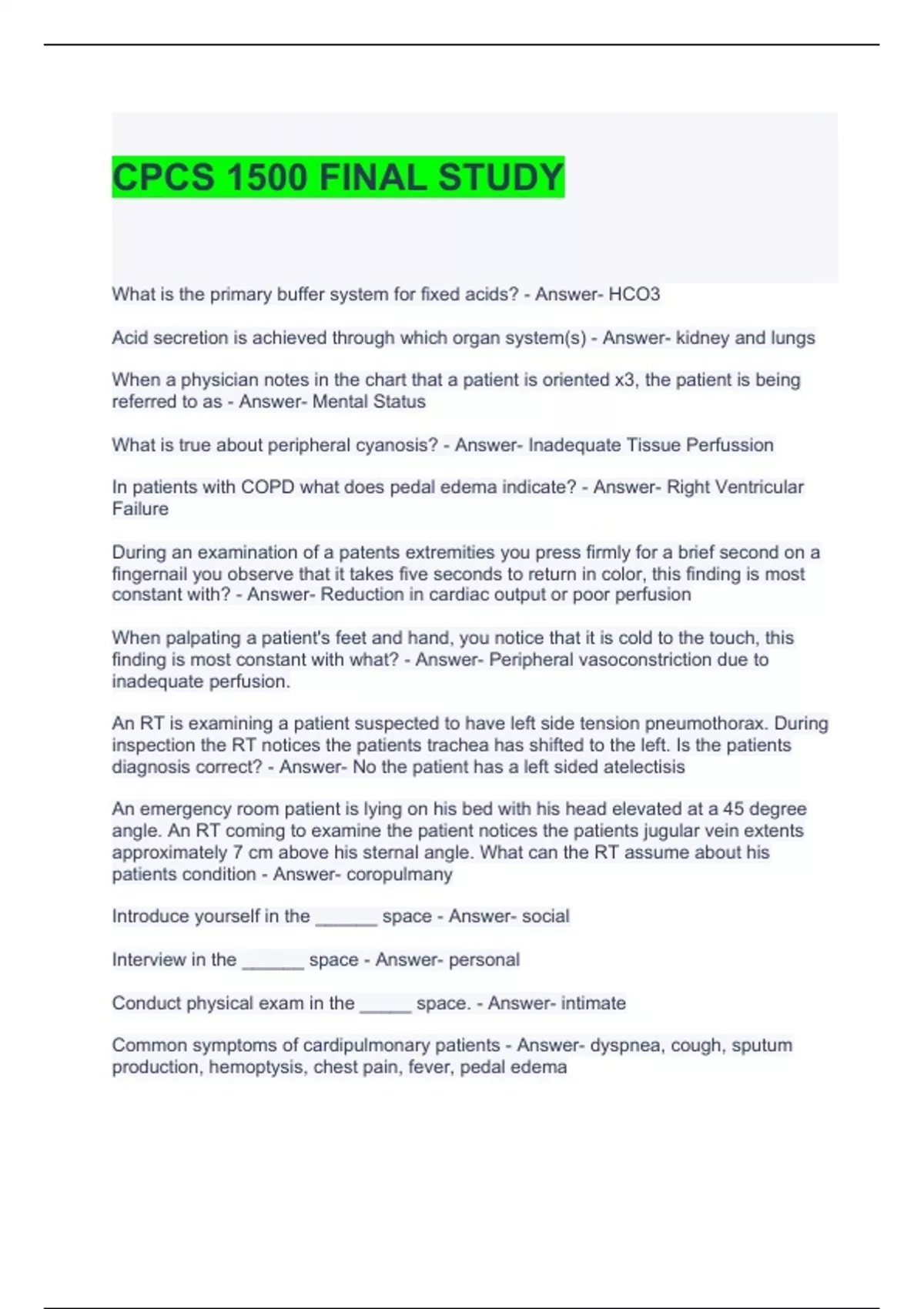 CPCS 1500 FINAL STUDY

What is the primary buffer system for fixed acids? - Answer- HCO3

Acid secretion is achieved through which organ system(s) - Answer- kidney and lungs

When a physician notes in the chart that a patient is oriented x3, the patient is being referred to as - Answer- Mental Status

What is true about peripheral cyanosis? - Answer- Inadequate Tissue Perfussion

In patients with COPD what does pedal edema indicate? - Answer- Right Ventricular Failure

During an examination of a patents extremities you press firmly for a brief second on a fingernail you observe that it takes five seconds to return in color, this finding is most constant with? - Answer- Reduction in cardiac output or poor perfusion

When palpating a patient's feet and hand, you notice that it is cold to the touch, this finding is most constant with what? - Answer- Peripheral vasoconstriction due to inadequate perfusion.

An RT is examining a patient suspected to have left side tension pneumothorax. During inspection the RT notices the patients trachea has shifted to the left. Is the patients diagnosis correct? - Answer- No the patient has a left sided atelectisis

An emergency room patient is lying on his bed with his head elevated at a 45 degree angle. An RT coming to examine the patient notices the patients jugular vein extents approximately 7 cm above his sternal angle. What can the RT assume about his patients condition - Answer- coropulmany

Introduce yourself in the ______ space - Answer- social

Interview in the ______ space - Answer- personal

Conduct physical exam in the _____ space. - Answer- intimate

Common symptoms of cardipulmonary patients - Answer- dyspnea, cough, sputum production, hemoptysis, chest pain, fever, pedal edema